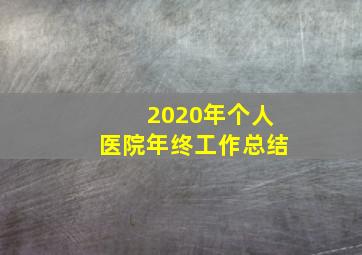 2020年个人
医院年终工作总结